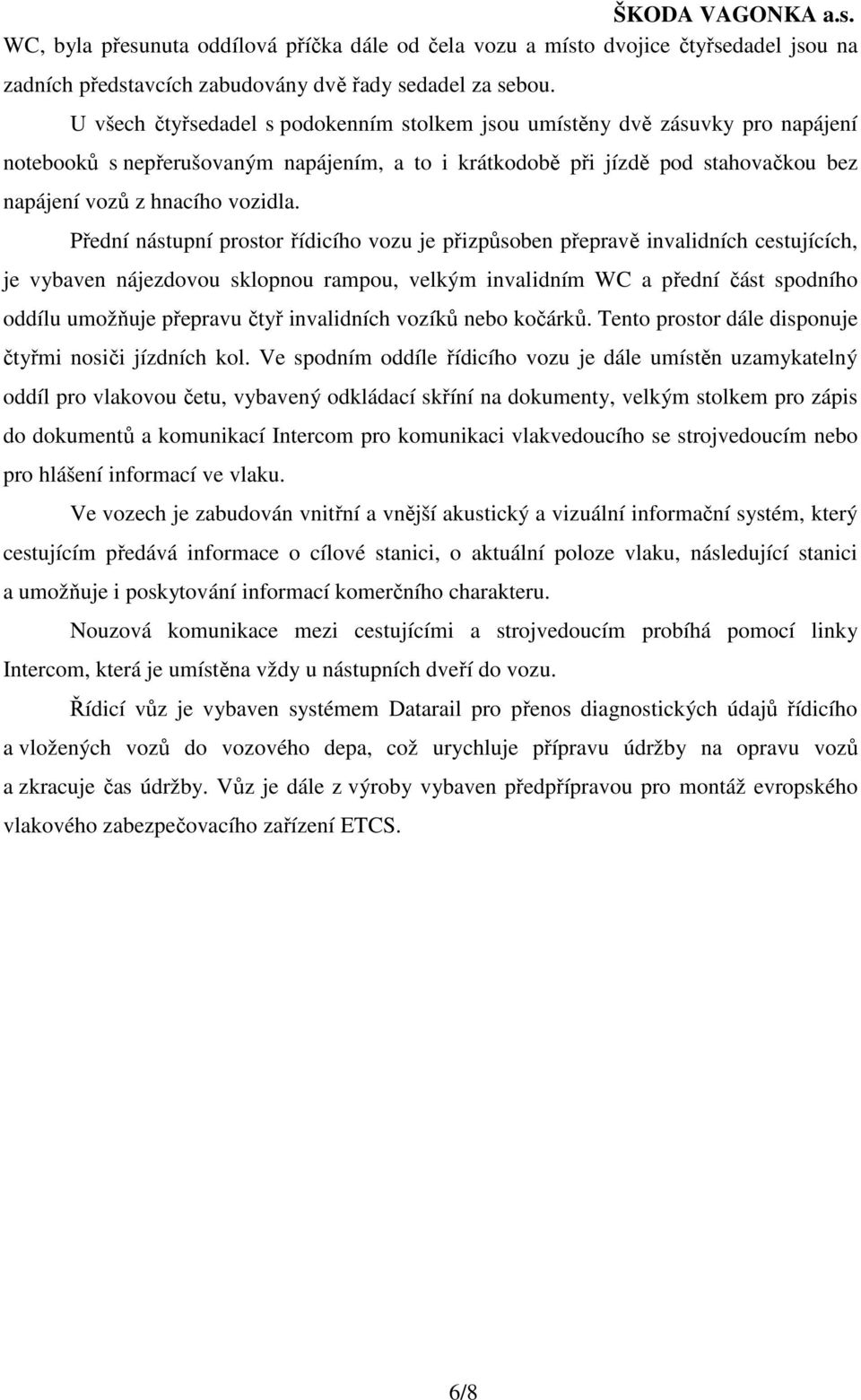 ŠKODA VAGONKA a.s.

WC, byla přesunuta oddílová příčka dále od čela vozu a místo dvojice čtyřsedadel jsou na zadních představcích zabudovány dvě řady sedadel za sebou.

U všech čtyřsedadel s podokenním stolkem jsou umístěny dvě zásuvky pro napájení notebooků s nepřerušovaným napájením, a to i krátkodobě při jízdě pod stahovačkou bez napájení vozů z hnacího vozidla.

Přední nástupní prostor řídicího vozu je přizpůsoben přepravě invalidních cestujících, je vybaven nájezdovou sklopnou rampou, velkým invalidním WC a přední část spodního oddílu umožňuje přepravu čtyř invalidních vozíků nebo kočárků. Tento prostor dále disponuje čtyřmi nosiči jízdních kol. Ve spodním oddíle řídicího vozu je dále umístěn uzamykatelný oddíl pro vlakovou četu, vybavený odkládací skříní na dokumenty, velkým stolkem pro zápis do dokumentů a komunikací Intercom pro komunikaci vlakvedoucího se strojvedoucím nebo pro hlášení informací ve vlaku.

Ve vozech je zabudován vnitřní a vnější akustický a vizuální informační systém, který cestujícím předává informace o cílové stanici, o aktuální poloze vlaku, následující stanici a umožňuje i poskytování informací komerčního charakteru.

Nouzová komunikace mezi cestujícími a strojvedoucím probíhá pomocí linky Intercom, která je umístěna vždy u nástupních dveří do vozu.

Řídicí vůz je vybaven systémem Datarail pro přenos diagnostických údajů řídicího a vložených vozů do vozového depa, což urychluje přípravu údržby na opravu vozů a zkracuje čas údržby. Vůz je dále z výroby vybaven předpřípravou pro montáž evropského vlakového zabezpečovacího zařízení ETCS.

6/8